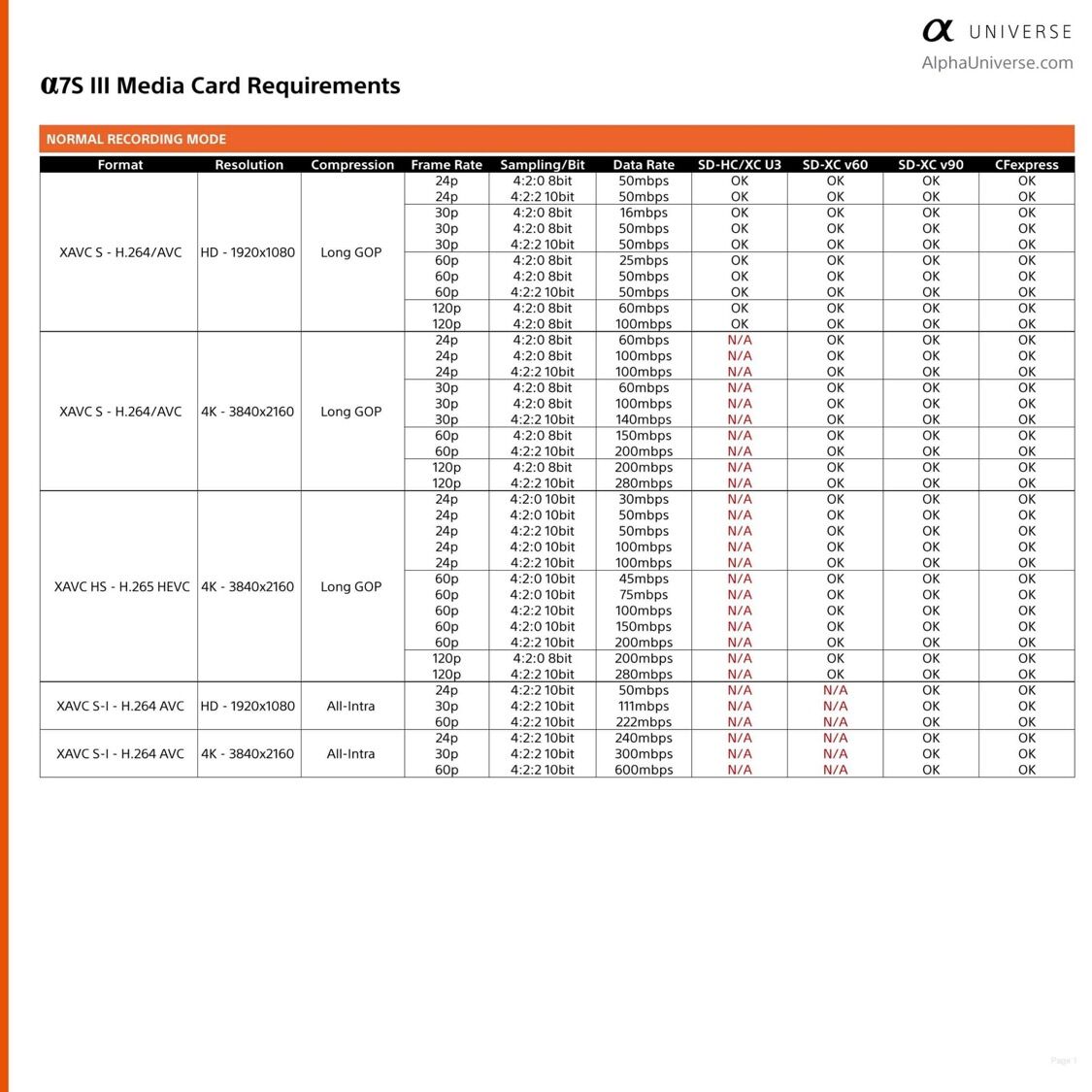 α UNIVERSE
AlphaUniverse.com

α7S III Media Card Requirements

NORMAL RECORDING MODE

| Format | Resolution | Compression | Frame Rate | Sampling/Bit | Data Rate | SD-HC/XC U3 | SD-XC v60 | SD-XC v90 | CFexpress |
|---|---|---|---|---|---|---|---|---|---|
| XAVC S - H.264/AVC | HD - 1920x1080 | Long GOP | 24p | 4:2:0 8bit | 50mbps | OK | OK | OK | OK |
| | | | 24p | 4:2:2 10bit | 50mbps | OK | OK | OK | OK |
| | | | 30p | 4:2:0 8bit | 16mbps | OK | OK | OK | OK |
| | | | 30p | 4:2:0 8bit | 50mbps | OK | OK | OK | OK |
| | | | 30p | 4:2:2 10bit | 50mbps | OK | OK | OK | OK |
| | | | 60p | 4:2:0 8bit | 25mbps | OK | OK | OK | OK |
| | | | 60p | 4:2:0 8bit | 50mbps | OK | OK | OK | OK |
| | | | 60p | 4:2:2 10bit | 50mbps | OK | OK | OK | OK |
| | | | 120p | 4:2:0 8bit | 60mbps | OK | OK | OK | OK |
| | | | 120p | 4:2:0 8bit | 100mbps | OK | OK | OK | OK |
| XAVC S - H.264/AVC | 4K - 3840x2160 | Long GOP | 24p | 4:2:0 8bit | 60mbps | N/A | OK | OK | OK |
| | | | 24p | 4:2:0 8bit | 100mbps | N/A | OK | OK | OK |
| | | | 24p | 4:2:2 10bit | 100mbps | N/A | OK | OK | OK |
| | | | 30p | 4:2:0 8bit | 60mbps | N/A | OK | OK | OK |
| | | | 30p | 4:2:0 8bit | 100mbps | N/A | OK | OK | OK |
| | | | 30p | 4:2:2 10bit | 140mbps | N/A | OK | OK | OK |
| | | | 60p | 4:2:0 8bit | 150mbps | N/A | OK | OK | OK |
| | | | 60p | 4:2:2 10bit | 200mbps | N/A | OK | OK | OK |
| | | | 120p | 4:2:0 8bit | 200mbps | N/A | OK | OK | OK |
| | | | 120p | 4:2:2 10bit | 280mbps | N/A | OK | OK | OK |
| XAVC HS - H.265 HEVC | 4K - 3840x2160 | Long GOP | 24p | 4:2:0 10bit | 30mbps | N/A | OK | OK | OK |
| | | | 24p | 4:2:0 10bit | 50mbps | N/A | OK | OK | OK |
| | | | 24p | 4:2:2 10bit | 50mbps | N/A | OK | OK | OK |
| | | | 24p | 4:2:0 10bit | 100mbps | N/A | OK | OK | OK |
| | | | 24p | 4:2:2 10bit | 100mbps | N/A | OK | OK | OK |
| | | | 60p | 4:2:0 10bit | 45mbps | N/A | OK | OK | OK |
| | | | 60p | 4:2:0 10bit | 75mbps | N/A | OK | OK | OK |
| | | | 60p | 4:2:2 10bit | 100mbps | N/A | OK | OK | OK |
| | | | 60p | 4:2:0 10bit | 150mbps | N/A | OK | OK | OK |
| | | | 60p | 4:2:2 10bit | 200mbps | N/A | OK | OK | OK |
| | | | 120p | 4:2:0 8bit | 200mbps | N/A | OK | OK | OK |
| | | | 120p | 4:2:2 10bit | 280mbps | N/A | OK | OK | OK |
| XAVC S-I - H.264 AVC | HD - 1920x1080 | All-Intra | 24p | 4:2:2 10bit | 50mbps | N/A | N/A | OK | OK |
| | | | 30p | 4:2:2 10bit | 111mbps | N/A | N/A | OK | OK |
| | | | 60p | 4:2:2 10bit | 222mbps | N/A | N/A | OK | OK |
| XAVC S-I - H.264 AVC | 4K - 3840x2160 | All-Intra | 24p | 4:2:2 10bit | 240mbps | N/A | N/A | OK | OK |
| | | | 30p | 4:2:2 10bit | 300mbps | N/A | N/A | OK | OK |
| | | | 60p | 4:2:2 10bit | 600mbps | N/A | N/A | OK | OK |

Page 1